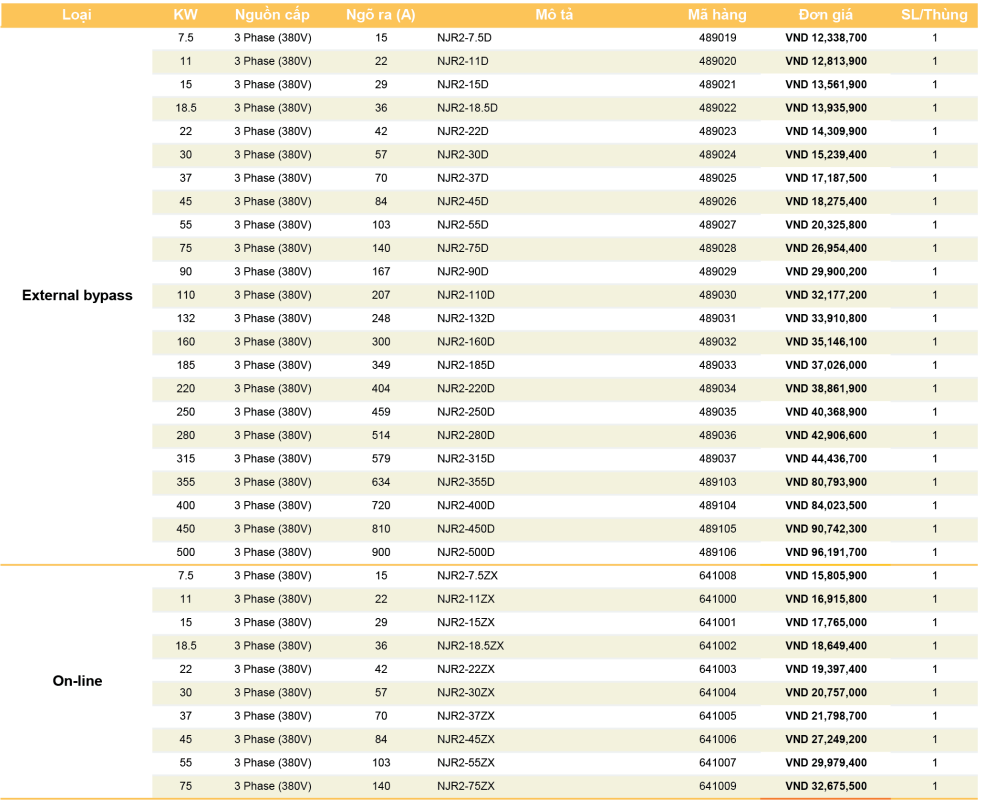 | Loại | KW | Nguồn cấp | Ngõ ra (A) | Mô tả | Mã hàng | Đơn giá | SL/Thùng |
|---|---|---|---|---|---|---|---|
| External bypass | 7.5 | 3 Phase (380V) | 15 | NJR2-7.5D | 489019 | VND 12,338,700 | 1 |
| | 11 | 3 Phase (380V) | 22 | NJR2-11D | 489020 | VND 12,813,900 | 1 |
| | 15 | 3 Phase (380V) | 29 | NJR2-15D | 489021 | VND 13,561,900 | 1 |
| | 18.5 | 3 Phase (380V) | 36 | NJR2-18.5D | 489022 | VND 13,935,900 | 1 |
| | 22 | 3 Phase (380V) | 42 | NJR2-22D | 489023 | VND 14,309,900 | 1 |
| | 30 | 3 Phase (380V) | 57 | NJR2-30D | 489024 | VND 15,239,400 | 1 |
| | 37 | 3 Phase (380V) | 70 | NJR2-37D | 489025 | VND 17,187,500 | 1 |
| | 45 | 3 Phase (380V) | 84 | NJR2-45D | 489026 | VND 18,275,400 | 1 |
| | 55 | 3 Phase (380V) | 103 | NJR2-55D | 489027 | VND 20,325,800 | 1 |
| | 75 | 3 Phase (380V) | 140 | NJR2-75D | 489028 | VND 26,954,400 | 1 |
| | 90 | 3 Phase (380V) | 167 | NJR2-90D | 489029 | VND 29,900,200 | 1 |
| | 110 | 3 Phase (380V) | 207 | NJR2-110D | 489030 | VND 32,177,200 | 1 |
| | 132 | 3 Phase (380V) | 248 | NJR2-132D | 489031 | VND 33,910,800 | 1 |
| | 160 | 3 Phase (380V) | 300 | NJR2-160D | 489032 | VND 35,146,100 | 1 |
| | 185 | 3 Phase (380V) | 349 | NJR2-185D | 489033 | VND 37,026,000 | 1 |
| | 220 | 3 Phase (380V) | 404 | NJR2-220D | 489034 | VND 38,861,900 | 1 |
| | 250 | 3 Phase (380V) | 459 | NJR2-250D | 489035 | VND 40,368,900 | 1 |
| | 280 | 3 Phase (380V) | 514 | NJR2-280D | 489036 | VND 42,906,600 | 1 |
| | 315 | 3 Phase (380V) | 579 | NJR2-315D | 489037 | VND 44,436,700 | 1 |
| | 355 | 3 Phase (380V) | 634 | NJR2-355D | 489103 | VND 80,793,900 | 1 |
| | 400 | 3 Phase (380V) | 720 | NJR2-400D | 489104 | VND 84,023,500 | 1 |
| | 450 | 3 Phase (380V) | 810 | NJR2-450D | 489105 | VND 90,742,300 | 1 |
| | 500 | 3 Phase (380V) | 900 | NJR2-500D | 489106 | VND 96,191,700 | 1 |
| On-line | 7.5 | 3 Phase (380V) | 15 | NJR2-7.5ZX | 641008 | VND 15,805,900 | 1 |
| | 11 | 3 Phase (380V) | 22 | NJR2-11ZX | 641000 | VND 16,915,800 | 1 |
| | 15 | 3 Phase (380V) | 29 | NJR2-15ZX | 641001 | VND 17,765,000 | 1 |
| | 18.5 | 3 Phase (380V) | 36 | NJR2-18.5ZX | 641002 | VND 18,649,400 | 1 |
| | 22 | 3 Phase (380V) | 42 | NJR2-22ZX | 641003 | VND 19,397,400 | 1 |
| | 30 | 3 Phase (380V) | 57 | NJR2-30ZX | 641004 | VND 20,757,000 | 1 |
| | 37 | 3 Phase (380V) | 70 | NJR2-37ZX | 641005 | VND 21,798,700 | 1 |
| | 45 | 3 Phase (380V) | 84 | NJR2-45ZX | 641006 | VND 27,249,200 | 1 |
| | 55 | 3 Phase (380V) | 103 | NJR2-55ZX | 641007 | VND 29,979,400 | 1 |
| | 75 | 3 Phase (380V) | 140 | NJR2-75ZX | 641009 | VND 32,675,500 | 1 |